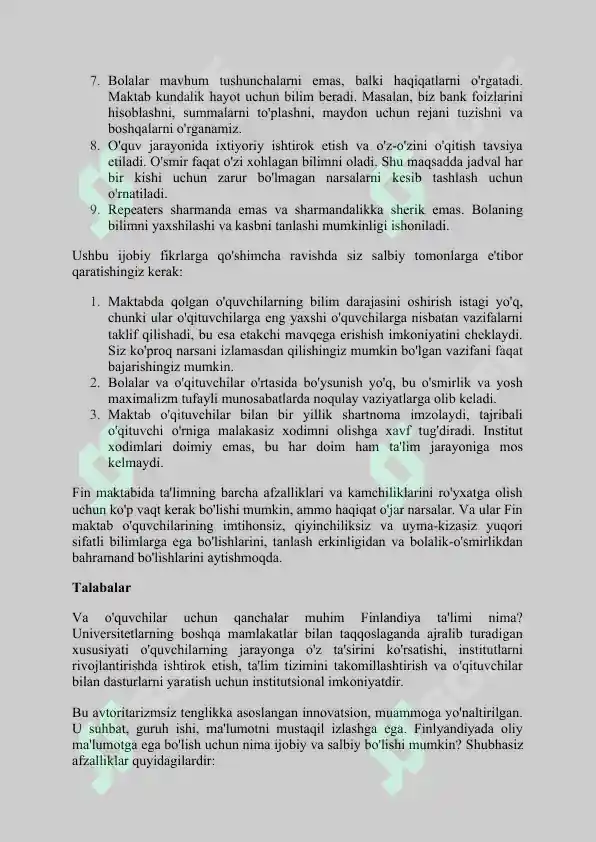 7. Bolalar mavhum tushunchalarni emas, balki haqiqatlarni o'rgatadi. Maktab kundalik hayot uchun bilim beradi. Masalan, biz bank foizlarini hisoblashni, summalarni to'plashni, maydon uchun rejani tuzishni va boshqalarni o'rganamiz.
8. O'quv jarayonida ixtiyoriy ishtirok etish va o'z-o'zini o'qitish tavsiya etiladi. O'smir faqat o'zi xohlagan bilimni oladi. Shu maqsadda jadval har bir kishi uchun zarur bo'lmagan narsalarni kesib tashlash uchun o'rnatiladi.
9. Repeaters sharmanda emas va sharmandalikka sherik emas. Bolaning bilimni yaxshilashi va kasbni tanlashi mumkinligi ishoniladi.

Ushbu ijobiy fikrlarga qo'shimcha ravishda siz salbiy tomonlarga e'tibor qaratishingiz kerak:

1. Maktabda qolgan o'quvchilarning bilim darajasini oshirish istagi yo'q, chunki ular o'qituvchilarga eng yaxshi o'quvchilarga nisbatan vazifalarni taklif qilishadi, bu esa etakchi mavqega erishish imkoniyatini cheklaydi. Siz ko'proq narsani izlamasdan qilishingiz mumkin bo'lgan vazifani faqat bajarishingiz mumkin.
2. Bolalar va o'qituvchilar o'rtasida bo'ysunish yo'q, bu o'smirlik va yosh maximalizm tufayli munosabatlarda noqulay vaziyatlarga olib keladi.
3. Maktab o'qituvchilar bilan bir yillik shartnoma imzolaydi, tajribali o'qituvchi o'rniga malakasiz xodimni olishga xavf tug'diradi. Institut xodimlari doimiy emas, bu har doim ham ta'lim jarayoniga mos kelmaydi.

Fin maktabida ta'limning barcha afzalliklari va kamchiliklarini ro'yxatga olish uchun ko'p vaqt kerak bo'lishi mumkin, ammo haqiqat o'jar narsalar. Va ular Fin maktab o'quvchilarining imtihonsiz, qiyinchiliksiz va uyma-kizasiz yuqori sifatli bilimlarga ega bo'lishlarini, tanlash erkinligidan va bolalik-o'smirlikdan bahramand bo'lishlarini aytishmoqda.

Talabalar

Va o'quvchilar uchun qanchalar muhim Finlandiya ta'limi nima? Universitetlarning boshqa mamlakatlar bilan taqqoslaganda ajralib turadigan xususiyati o'quvchilarning jarayonga o'z ta'sirini ko'rsatishi, institutlarni rivojlantirishda ishtirok etish, ta'lim tizimini takomillashtirish va o'qituvchilar bilan dasturlarni yaratish uchun institutsional imkoniyatdir.

Bu avtoritarizmsiz tenglikka asoslangan innovatsion, muammoga yo'naltirilgan. U suhbat, guruh ishi, ma'lumotni mustaqil izlashga ega. Finlyandiyada oliy ma'lumotga ega bo'lish uchun nima ijobiy va salbiy bo'lishi mumkin? Shubhasiz afzalliklar quyidagilardir: